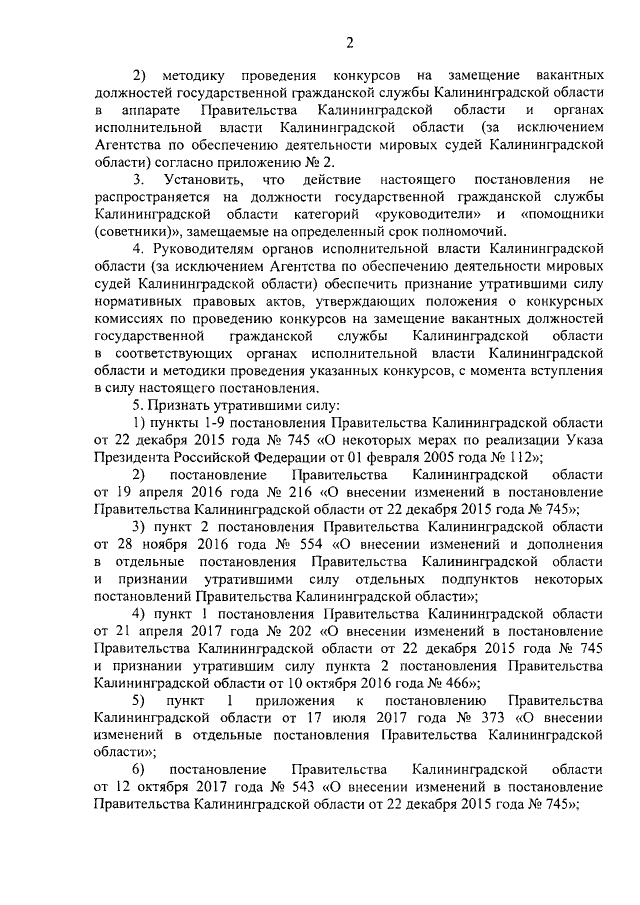 2

2) методику проведения конкурсов на замещение вакантных должностей государственной гражданской службы Калининградской области в аппарате Правительства Калининградской области и органах исполнительной власти Калининградской области (за исключением Агентства по обеспечению деятельности мировых судей Калининградской области) согласно приложению № 2.

3. Установить, что действие настоящего постановления не распространяется на должности государственной гражданской службы Калининградской области категорий «руководители» и «помощники (советники)», замещаемые на определенный срок полномочий.

4. Руководителям органов исполнительной власти Калининградской области (за исключением Агентства по обеспечению деятельности мировых судей Калининградской области) обеспечить признание утратившими силу нормативных правовых актов, утверждающих положения о конкурсных комиссиях по проведению конкурсов на замещение вакантных должностей государственной гражданской службы Калининградской области в соответствующих органах исполнительной власти Калининградской области и методики проведения указанных конкурсов, с момента вступления в силу настоящего постановления.

5. Признать утратившими силу:

1) пункты 1-9 постановления Правительства Калининградской области от 22 декабря 2015 года № 745 «О некоторых мерах по реализации Указа Президента Российской Федерации от 01 февраля 2005 года № 112»;

2) постановление Правительства Калининградской области от 19 апреля 2016 года № 216 «О внесении изменений в постановление Правительства Калининградской области от 22 декабря 2015 года № 745»;

3) пункт 2 постановления Правительства Калининградской области от 28 ноября 2016 года № 554 «О внесении изменений и дополнения в отдельные постановления Правительства Калининградской области и признании утратившими силу отдельных подпунктов некоторых постановлений Правительства Калининградской области»;

4) пункт 1 постановления Правительства Калининградской области от 21 апреля 2017 года № 202 «О внесении изменений в постановление Правительства Калининградской области от 22 декабря 2015 года № 745 и признании утратившим силу пункта 2 постановления Правительства Калининградской области от 10 октября 2016 года № 466»;

5) пункт 1 приложения к постановлению Правительства Калининградской области от 17 июля 2017 года № 373 «О внесении изменений в отдельные постановления Правительства Калининградской области»;

6) постановление Правительства Калининградской области от 12 октября 2017 года № 543 «О внесении изменений в постановление Правительства Калининградской области от 22 декабря 2015 года № 745»;